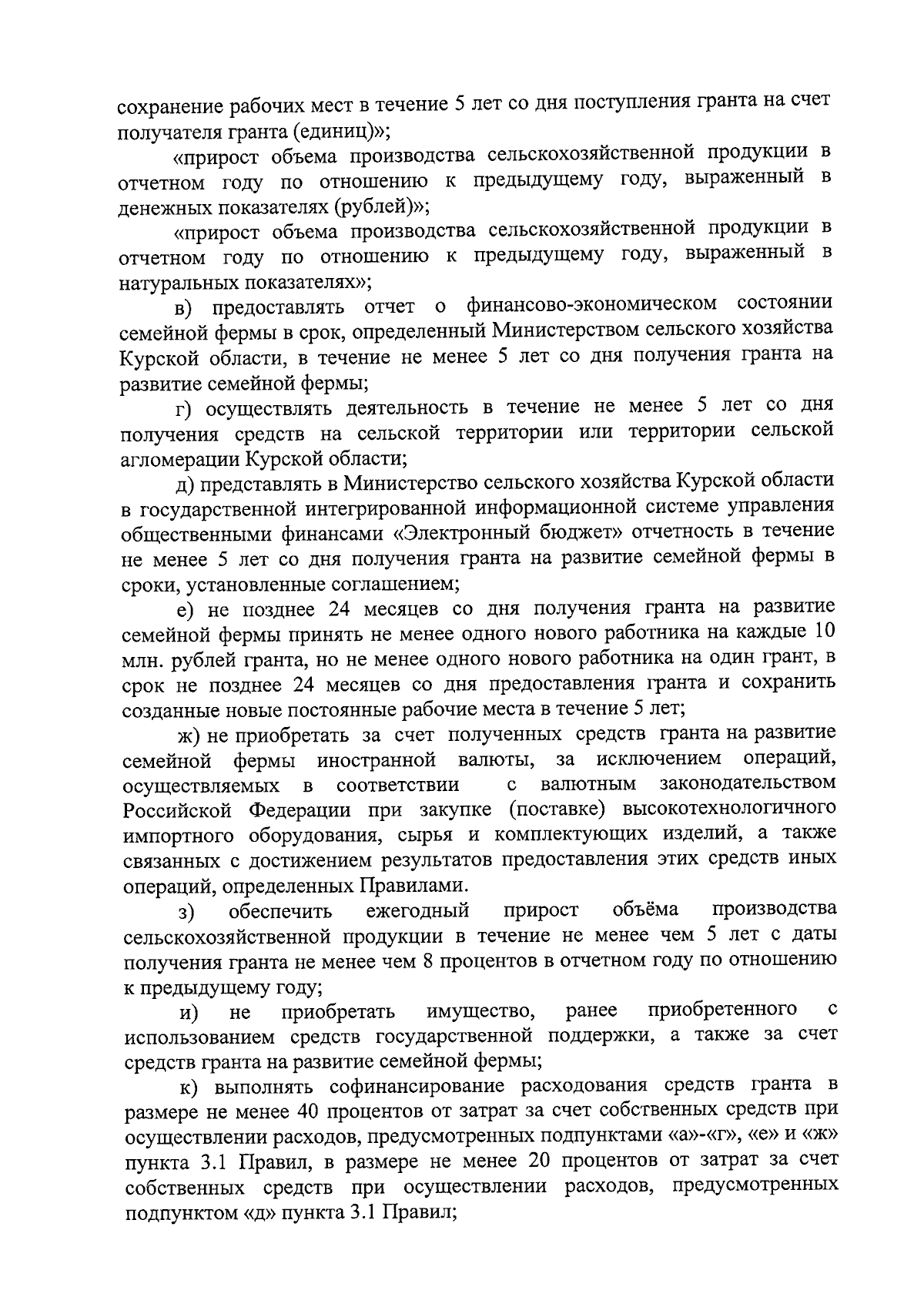 сохранение рабочих мест в течение 5 лет со дня поступления гранта на счет получателя гранта (единиц)»;

«прирост объема производства сельскохозяйственной продукции в отчетном году по отношению к предыдущему году, выраженный в денежных показателях (рублей)»;

«прирост объема производства сельскохозяйственной продукции в отчетном году по отношению к предыдущему году, выраженный в натуральных показателях»;

в) предоставлять отчет о финансово-экономическом состоянии семейной фермы в срок, определенный Министерством сельского хозяйства Курской области, в течение не менее 5 лет со дня получения гранта на развитие семейной фермы;

г) осуществлять деятельность в течение не менее 5 лет со дня получения средств на сельской территории или территории сельской агломерации Курской области;

д) представлять в Министерство сельского хозяйства Курской области в государственной интегрированной информационной системе управления общественными финансами «Электронный бюджет» отчетность в течение не менее 5 лет со дня получения гранта на развитие семейной фермы в сроки, установленные соглашением;

е) не позднее 24 месяцев со дня получения гранта на развитие семейной фермы принять не менее одного нового работника на каждые 10 млн. рублей гранта, но не менее одного нового работника на один грант, в срок не позднее 24 месяцев со дня предоставления гранта и сохранить созданные новые постоянные рабочие места в течение 5 лет;

ж) не приобретать за счет полученных средств гранта на развитие семейной фермы иностранной валюты, за исключением операций, осуществляемых в соответствии с валютным законодательством Российской Федерации при закупке (поставке) высокотехнологичного импортного оборудования, сырья и комплектующих изделий, а также связанных с достижением результатов предоставления этих средств иных операций, определенных Правилами.

з) обеспечить ежегодный прирост объёма производства сельскохозяйственной продукции в течение не менее чем 5 лет с даты получения гранта не менее чем 8 процентов в отчетном году по отношению к предыдущему году;

и) не приобретать имущество, ранее приобретенного с использованием средств государственной поддержки, а также за счет средств гранта на развитие семейной фермы;

к) выполнять софинансирование расходования средств гранта в размере не менее 40 процентов от затрат за счет собственных средств при осуществлении расходов, предусмотренных подпунктами «а»-«г», «е» и «ж» пункта 3.1 Правил, в размере не менее 20 процентов от затрат за счет собственных средств при осуществлении расходов, предусмотренных подпунктом «д» пункта 3.1 Правил;